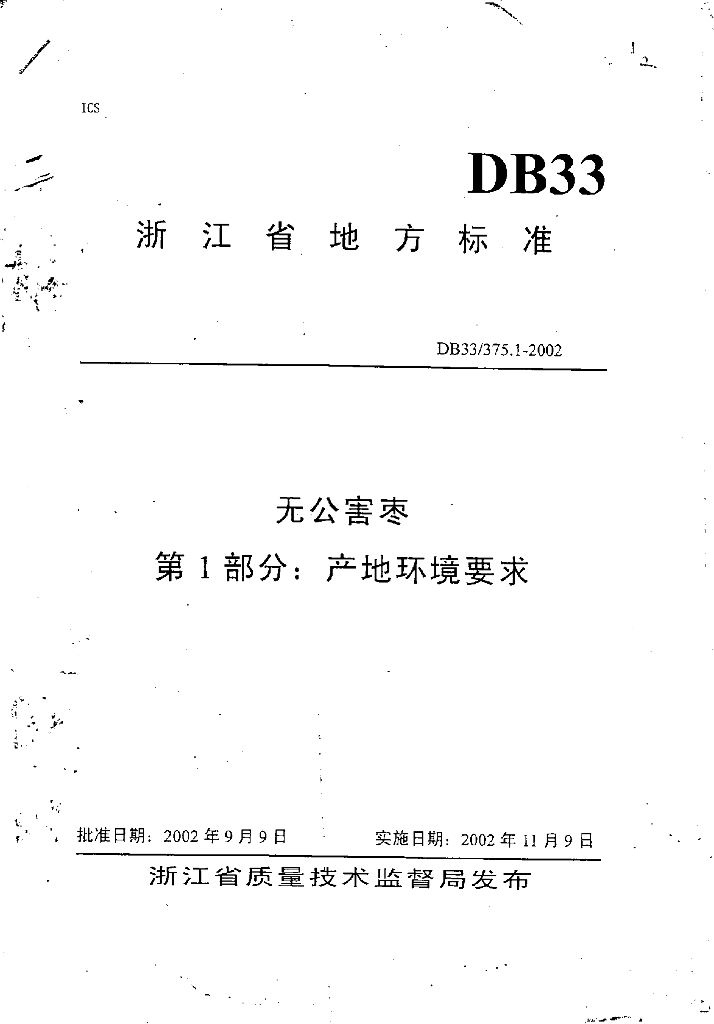 ICS

DB33

浙江省地方标准

DB33/375.1-2002

无公害枣

第1部分：产地环境要求

批准日期：2002年9月9日 实施日期：2002年11月9日

浙江省质量技术监督局发布